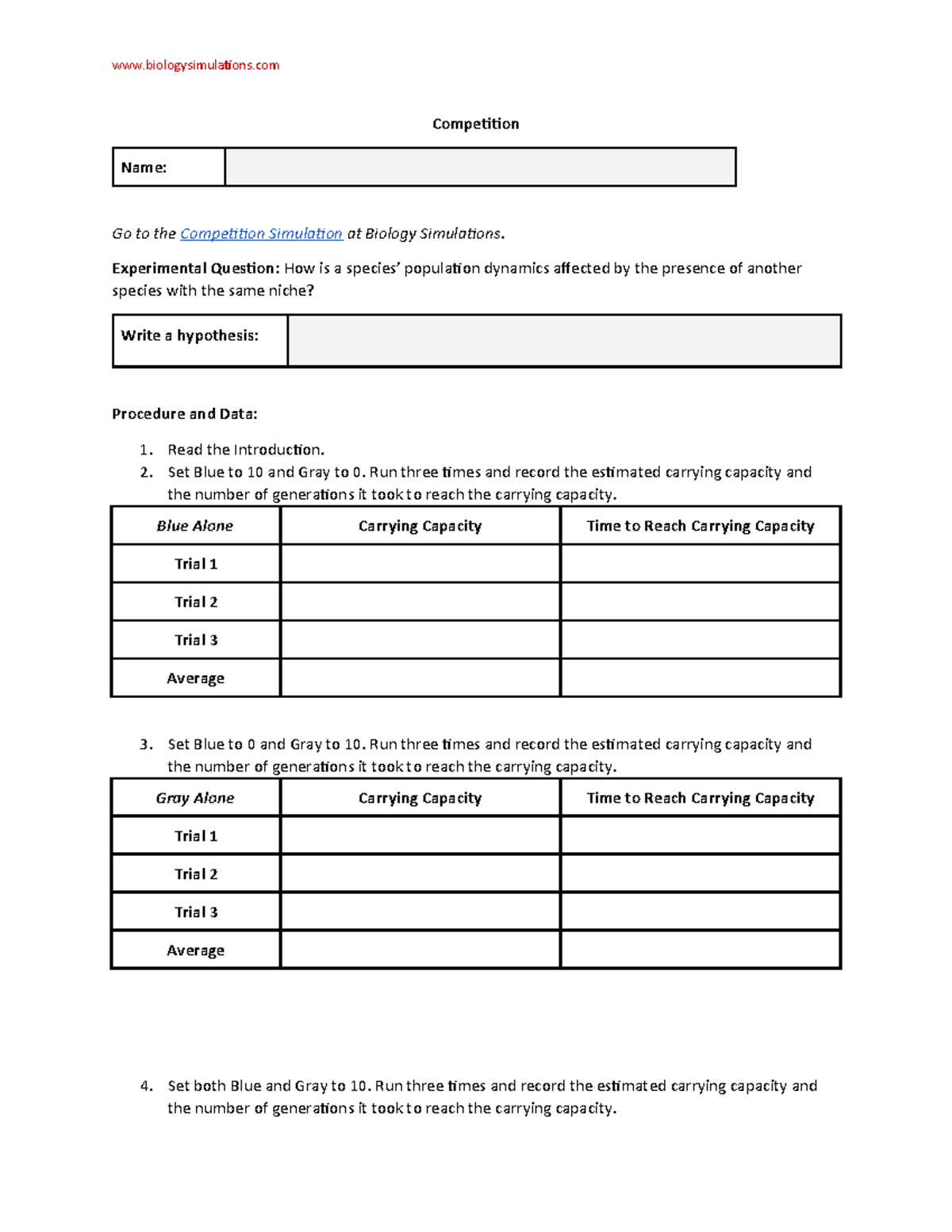 www.biologysimulations.com

Competition

Name:

Go to the Competition Simulation at Biology Simulations.

Experimental Question: How is a species' population dynamics affected by the presence of another species with the same niche?

Write a hypothesis:

Procedure and Data:

1. Read the Introduction.
2. Set Blue to 10 and Gray to 0. Run three times and record the estimated carrying capacity and the number of generations it took to reach the carrying capacity.

| Blue Alone | Carrying Capacity | Time to Reach Carrying Capacity |
|---|---|---|
| Trial 1 | | |
| Trial 2 | | |
| Trial 3 | | |
| Average | | |

3. Set Blue to 0 and Gray to 10. Run three times and record the estimated carrying capacity and the number of generations it took to reach the carrying capacity.

| Gray Alone | Carrying Capacity | Time to Reach Carrying Capacity |
|---|---|---|
| Trial 1 | | |
| Trial 2 | | |
| Trial 3 | | |
| Average | | |

4. Set both Blue and Gray to 10. Run three times and record the estimated carrying capacity and the number of generations it took to reach the carrying capacity.